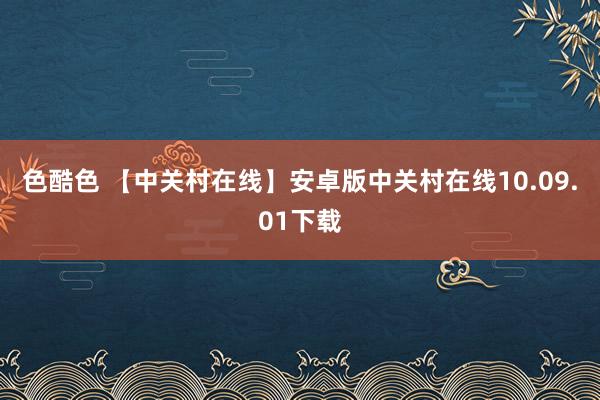 色酷色 【中关村在线】安卓版中关村在线10.09.01下载